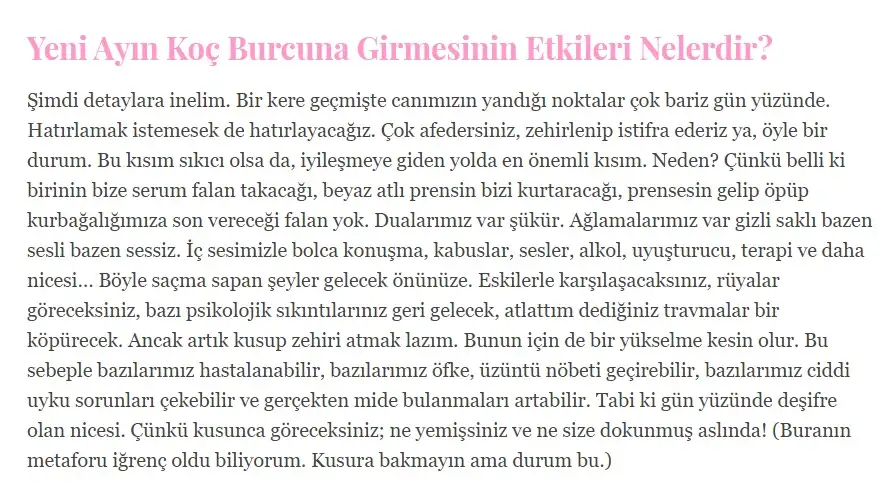 Yeni Ayın Koç Burcuna Girmesinin Etkileri Nelerdir?

Şimdi detaylara inelim. Bir kere geçmişte canımızın yandığı noktalar çok bariz gün yüzünde. Hatırlamak istemesek de hatırlayacağız. Çok afedersiniz, zehirlenip istifra ederiz ya, öyle bir durum. Bu kısım sıkıcı olsa da, iyileşmeye giden yolda en önemli kısım. Neden? Çünkü belli ki birinin bize serum falan takacağı, beyaz atlı prensin bizi kurtaracağı, prensesin gelip öpüp kurbağalığımıza son vereceği falan yok. Dualarımız var şükür. Ağlamalarımız var gizli saklı bazen sesli bazen sessiz. İç sesimizle bolca konuşma, kabuslar, sesler, alkol, uyuşturucu, terapi ve daha nicesi... Böyle saçma sapan şeyler gelecek önünüze. Eskilerle karşılaşacaksınız, rüyalar göreceksiniz, bazı psikolojik sıkıntılarınız geri gelecek, atlattım dediğiniz travmalar bir köpürecek. Ancak artık kusup zehiri atmak lazım. Bunun için de bir yükselme kesin olur. Bu sebeple bazılarımız hastalanabilir, bazılarımız öfke, üzüntü nöbeti geçirebilir, bazılarımız ciddi uyku sorunları çekebilir ve gerçekten mide bulanmaları artabilir. Tabi ki gün yüzünde deşifre olan nicesi. Çünkü kusunca göreceksiniz; ne yemişsiniz ve ne size dokunmuş aslında! (Buranın metaforu iğrenç oldu biliyorum. Kusura bakmayın ama durum bu.)